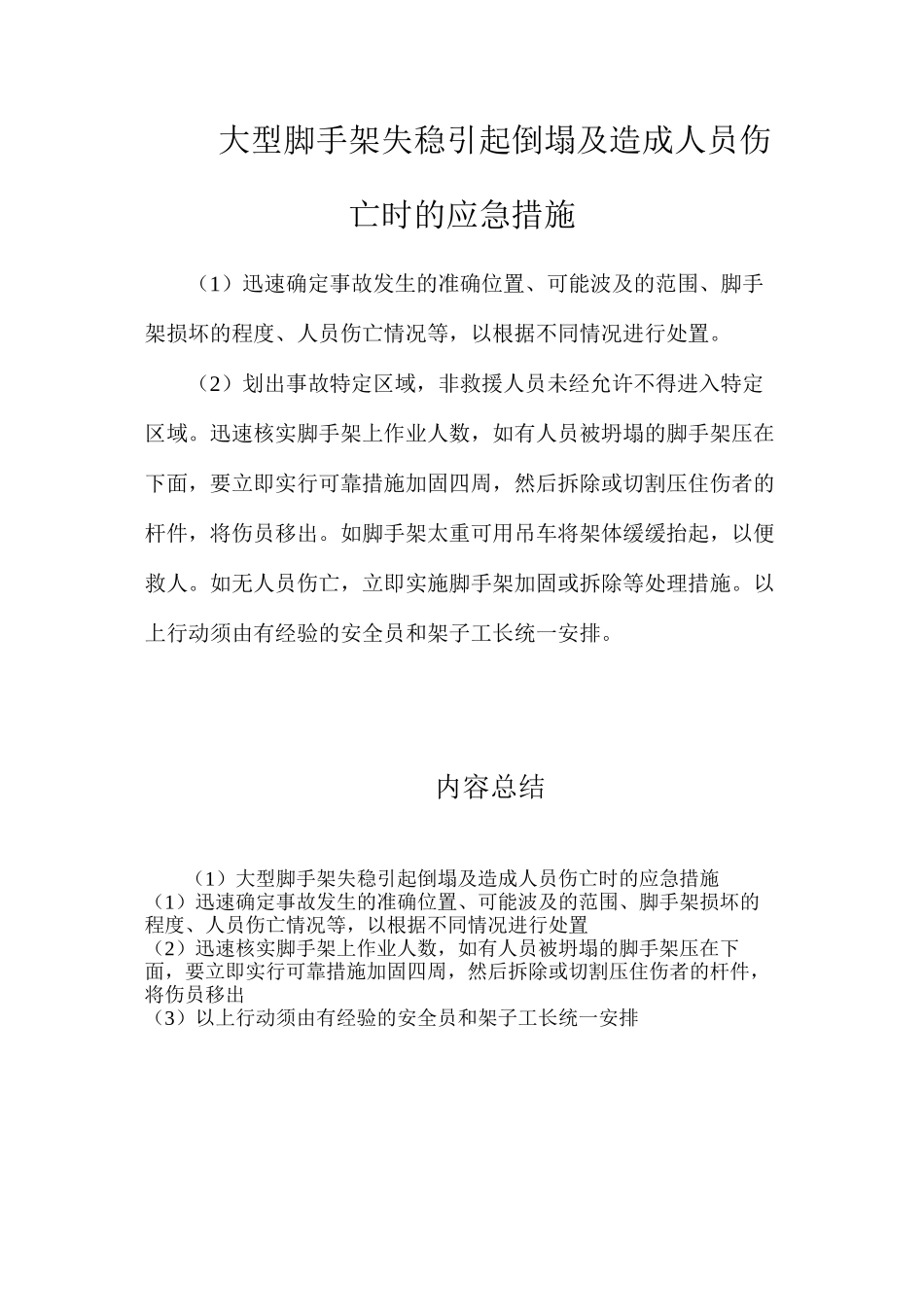 大型脚手架失稳引起倒塌及造成人员伤亡时的应急措施

（1）迅速确定事故发生的准确位置、可能波及的范围、脚手架损坏的程度、人员伤亡情况等，以根据不同情况进行处置。

（2）划出事故特定区域，非救援人员未经允许不得进入特定区域。迅速核实脚手架上作业人数，如有人员被坍塌的脚手架压在下面，要立即实行可靠措施加固四周，然后拆除或切割压住伤者的杆件，将伤员移出。如脚手架太重可用吊车将架体缓缓抬起，以便救人。如无人员伤亡，立即实施脚手架加固或拆除等处理措施。以上行动须由有经验的安全员和架子工长统一安排。

内容总结

（1）大型脚手架失稳引起倒塌及造成人员伤亡时的应急措施
（1）迅速确定事故发生的准确位置、可能波及的范围、脚手架损坏的程度、人员伤亡情况等，以根据不同情况进行处置
（2）迅速核实脚手架上作业人数，如有人员被坍塌的脚手架压在下面，要立即实行可靠措施加固四周，然后拆除或切割压住伤者的杆件，将伤员移出
（3）以上行动须由有经验的安全员和架子工长统一安排